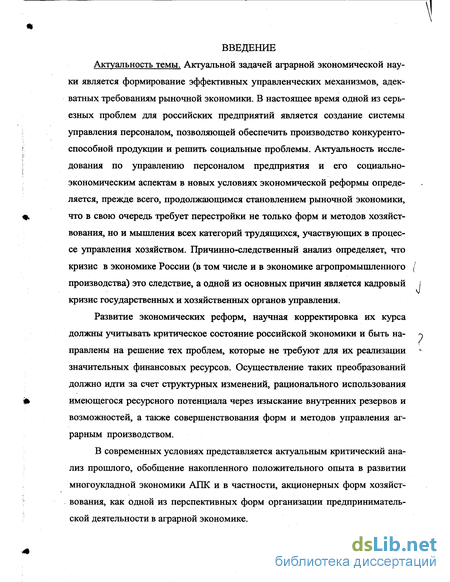 ВВЕДЕНИЕ

Актуальность темы. Актуальной задачей аграрной экономической науки является формирование эффективных управленческих механизмов, адекватных требованиям рыночной экономики. В настоящее время одной из серьезных проблем для российских предприятий является создание системы управления персоналом, позволяющей обеспечить производство конкурентоспособной продукции и решить социальные проблемы. Актуальность исследования по управлению персоналом предприятия и его социально-экономическим аспектам в новых условиях экономической реформы определяется, прежде всего, продолжающимся становлением рыночной экономики, что в свою очередь требует перестройки не только форм и методов хозяйствования, но и мышления всех категорий трудящихся, участвующих в процессе управления хозяйством. Причинно-следственный анализ определяет, что кризис в экономике России (в том числе и в экономике агропромышленного производства) это следствие, а одной из основных причин является кадровый кризис государственных и хозяйственных органов управления.

Развитие экономических реформ, научная корректировка их курса должны учитывать критическое состояние российской экономики и быть направлены на решение тех проблем, которые не требуют для их реализации значительных финансовых ресурсов. Осуществление таких преобразований должно идти за счет структурных изменений, рационального использования имеющегося ресурсного потенциала через изыскание внутренних резервов и возможностей, а также совершенствования форм и методов управления аграрным производством.

В современных условиях представляется актуальным критический анализ прошлого, обобщение накопленного положительного опыта в развитии многоукладной экономики АПК и в частности, акционерных форм хозяйствования, как одной из перспективных форм организации предпринимательской деятельности в аграрной экономике.

?

dsLib.net
библиотека диссертаций